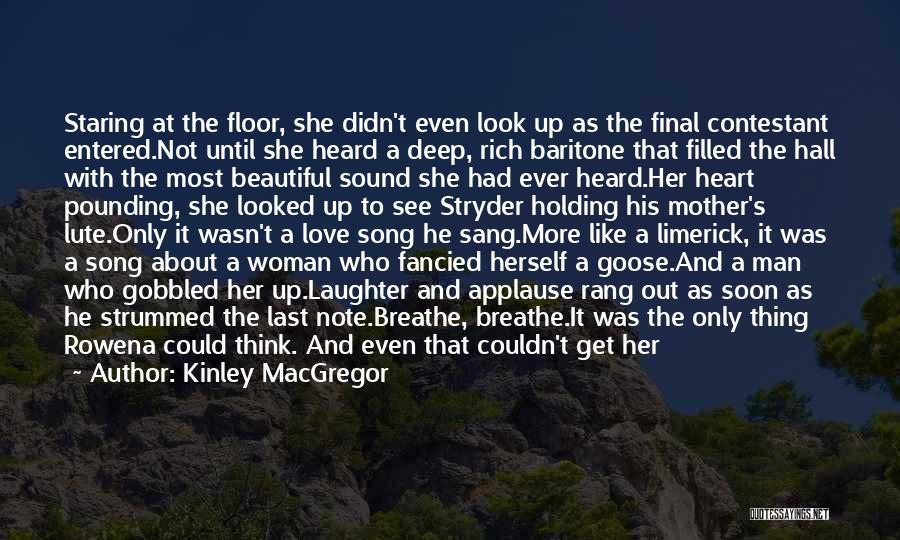 Staring at the floor, she didn't even look up as the final contestant entered.Not until she heard a deep, rich baritone that filled the hall with the most beautiful sound she had ever heard.Her heart pounding, she looked up to see Stryder holding his mother's lute.Only it wasn't a love song he sang.More like a limerick, it was a song about a woman who fancied herself a goose.And a man who gobbled her up.Laughter and applause rang out as soon as he strummed the last note.Breathe, breathe.It was the only thing Rowena could think. And even that couldn't get her

~ Author: Kinley MacGregor

QUOTESSAYINGS.NET